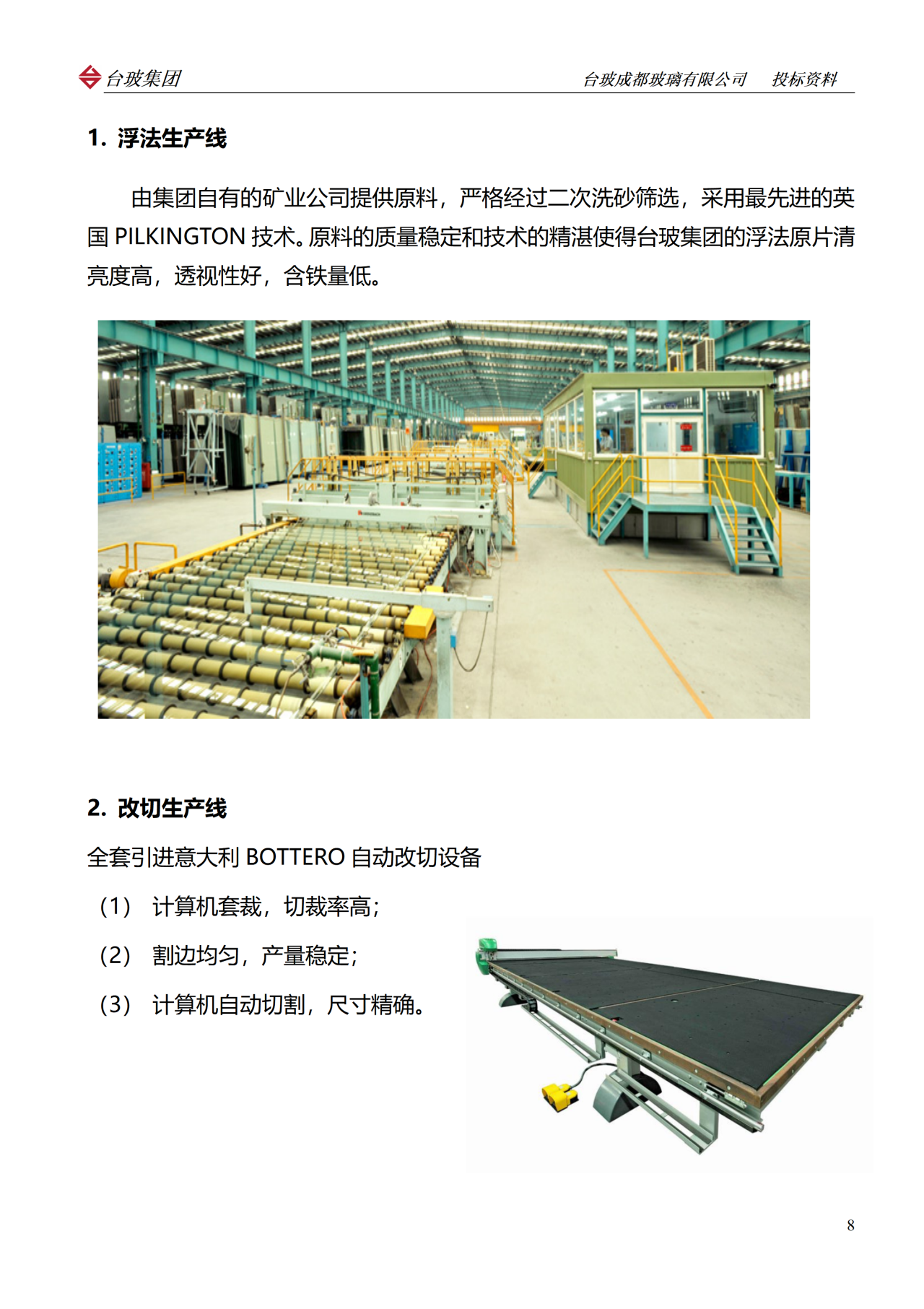 台玻集团　　台玻成都玻璃有限公司　投标资料

1. 浮法生产线

由集团自有的矿业公司提供原料，严格经过二次洗砂筛选，采用最先进的英国 PILKINGTON 技术。原料的质量稳定和技术的精湛使得台玻集团的浮法原片清亮度高，透视性好，含铁量低。

2. 改切生产线

全套引进意大利 BOTTERO 自动改切设备

（1） 计算机套裁，切裁率高；

（2） 割边均匀，产量稳定；

（3） 计算机自动切割，尺寸精确。

8